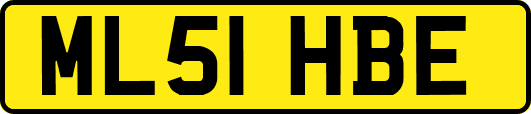 ML51 HBE